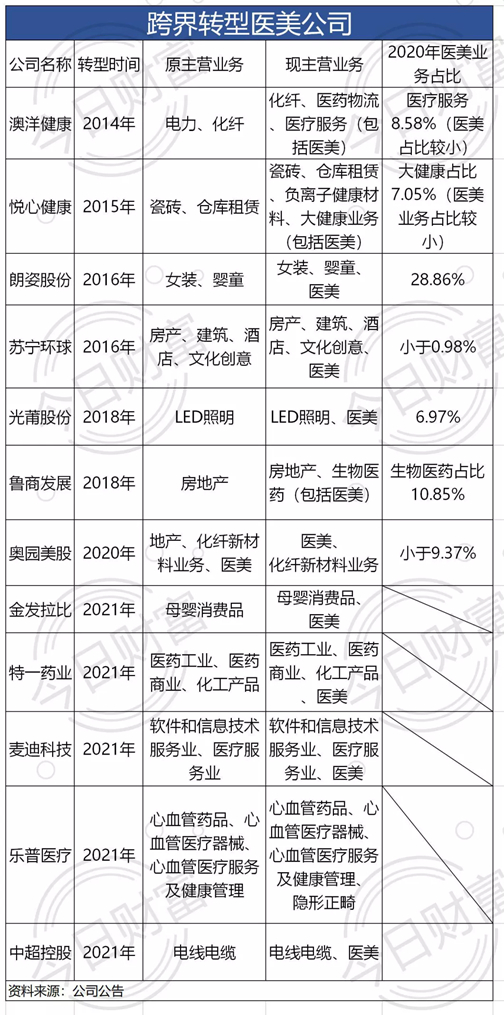 跨界转型医美公司

| 公司名称 | 转型时间 | 原主营业务 | 现主营业务 | 2020年医美业务占比 |
|---|---|---|---|---|
| 澳洋健康 | 2014年 | 电力、化纤 | 化纤、医药物流、医疗服务（包括医美） | 医疗服务8.58%（医美占比较小） |
| 悦心健康 | 2015年 | 瓷砖、仓库租赁 | 瓷砖、仓库租赁、负离子健康材料、大健康业务（包括医美） | 大健康占比7.05%（医美业务占比较小） |
| 朗姿股份 | 2016年 | 女装、婴童 | 女装、婴童、医美 | 28.86% |
| 苏宁环球 | 2016年 | 房产、建筑、酒店、文化创意 | 房产、建筑、酒店、文化创意、医美 | 小于0.98% |
| 光莆股份 | 2018年 | LED照明 | LED照明、医美 | 6.97% |
| 鲁商发展 | 2018年 | 房地产 | 房地产、生物医药（包括医美） | 生物医药占比10.85% |
| 奥园美股 | 2020年 | 地产、化纤新材料业务、医美 | 医美、化纤新材料业务 | 小于9.37% |
| 金发拉比 | 2021年 | 母婴消费品 | 母婴消费品、医美 | |
| 特一药业 | 2021年 | 医药工业、医药商业、化工产品 | 医药工业、医药商业、化工产品、医美 | |
| 麦迪科技 | 2021年 | 软件和信息技术服务业、医疗服务业 | 软件和信息技术服务业、医疗服务业、医美 | |
| 乐普医疗 | 2021年 | 心血管药品、心血管医疗器械、心血管医疗服务及健康管理 | 心血管药品、心血管医疗器械、心血管医疗服务及健康管理、隐形正畸 | |
| 中超控股 | 2021年 | 电线电缆 | 电线电缆、医美 | |

资料来源：公司公告